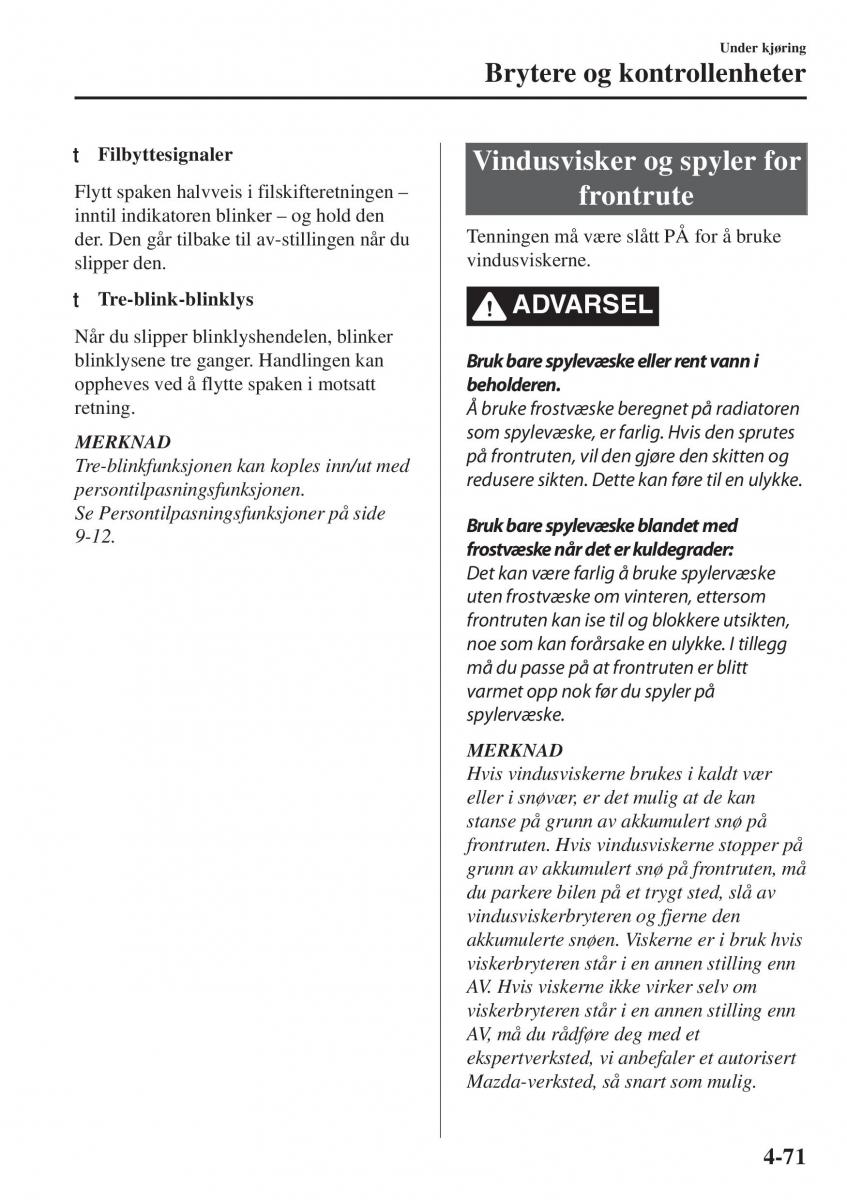 Under kjøring
Brytere og kontrollenheter

t Filbyttesignaler

Flytt spaken halvveis i filskifteretningen – inntil indikatoren blinker – og hold den der. Den går tilbake til av-stillingen når du slipper den.

t Tre-blink-blinklys

Når du slipper blinklyshendelen, blinker blinklysene tre ganger. Handlingen kan oppheves ved å flytte spaken i motsatt retning.

MERKNAD
Tre-blinkfunksjonen kan koples inn/ut med persontilpasningsfunksjonen.
Se Persontilpasningsfunksjoner på side 9-12.

Vindusvisker og spyler for frontrute

Tenningen må være slått PÅ for å bruke vindusviskerne.

ADVARSEL

Bruk bare spylevæske eller rent vann i beholderen.
Å bruke frostvæske beregnet på radiatoren som spylevæske, er farlig. Hvis den sprutes på frontruten, vil den gjøre den skitten og redusere sikten. Dette kan føre til en ulykke.

Bruk bare spylevæske blandet med frostvæske når det er kuldegrader:
Det kan være farlig å bruke spylervæske uten frostvæske om vinteren, ettersom frontruten kan ise til og blokkere utsikten, noe som kan forårsake en ulykke. I tillegg må du passe på at frontruten er blitt varmet opp nok før du spyler på spylervæske.

MERKNAD
Hvis vindusviskerne brukes i kaldt vær eller i snøvær, er det mulig at de kan stanse på grunn av akkumulert snø på frontruten. Hvis vindusviskerne stopper på grunn av akkumulert snø på frontruten, må du parkere bilen på et trygt sted, slå av vindusviskerbryteren og fjerne den akkumulerte snøen. Viskerne er i bruk hvis viskerbryteren står i en annen stilling enn AV. Hvis viskerne ikke virker selv om viskerbryteren står i en annen stilling enn AV, må du rådføre deg med et ekspertverksted, vi anbefaler et autorisert Mazda-verksted, så snart som mulig.

4-71